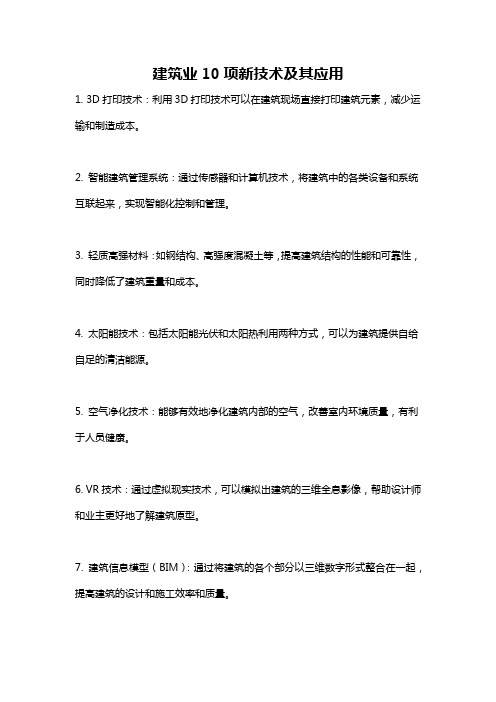 建筑业 10 项新技术及其应用

1. 3D 打印技术：利用 3D 打印技术可以在建筑现场直接打印建筑元素，减少运输和制造成本。

2. 智能建筑管理系统：通过传感器和计算机技术，将建筑中的各类设备和系统互联起来，实现智能化控制和管理。

3. 轻质高强材料：如钢结构、高强度混凝土等，提高建筑结构的性能和可靠性，同时降低了建筑重量和成本。

4. 太阳能技术：包括太阳能光伏和太阳热利用两种方式，可以为建筑提供自给自足的清洁能源。

5. 空气净化技术：能够有效地净化建筑内部的空气，改善室内环境质量，有利于人员健康。

6. VR 技术：通过虚拟现实技术，可以模拟出建筑的三维全息影像，帮助设计师和业主更好地了解建筑原型。

7. 建筑信息模型（BIM）：通过将建筑的各个部分以三维数字形式整合在一起，提高建筑的设计和施工效率和质量。